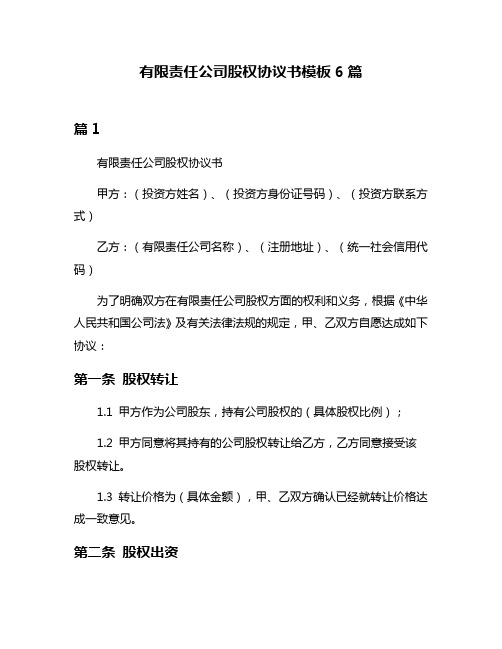 有限责任公司股权协议书模板 6 篇

篇 1

有限责任公司股权协议书

甲方：（投资方姓名）、（投资方身份证号码）、（投资方联系方式）

乙方：（有限责任公司名称）、（注册地址）、（统一社会信用代码）

为了明确双方在有限责任公司股权方面的权利和义务，根据《中华人民共和国公司法》及有关法律法规的规定，甲、乙双方自愿达成如下协议：

第一条 股权转让

1.1 甲方作为公司股东，持有公司股权的（具体股权比例）；

1.2 甲方同意将其持有的公司股权转让给乙方，乙方同意接受该股权转让。

1.3 转让价格为（具体金额），甲、乙双方确认已经就转让价格达成一致意见。

第二条 股权出资